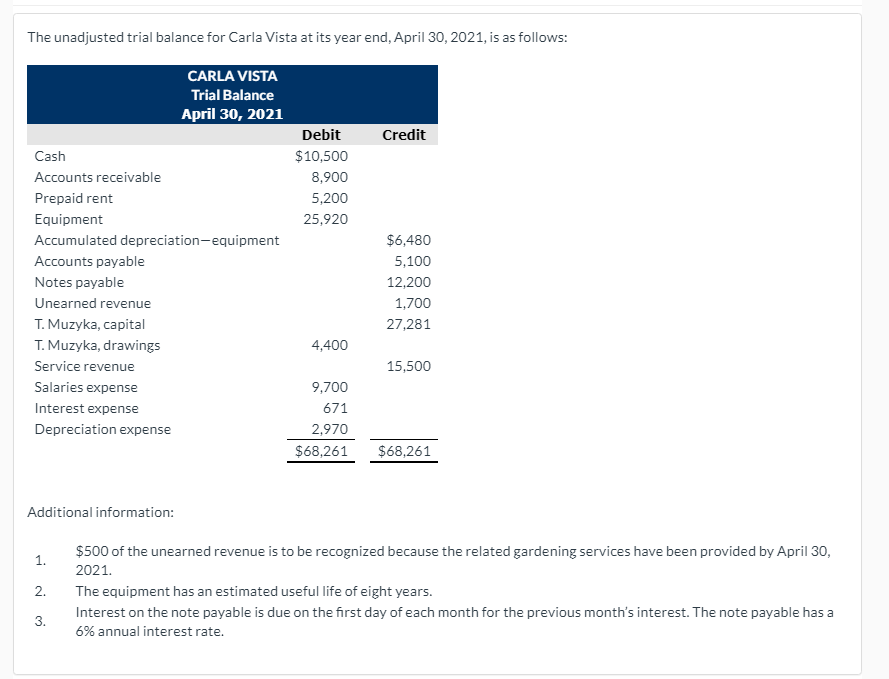 The unadjusted trial balance for Carla Vista at its year end, April 30, 2021, is as follows:

CARLA VISTA
Trial Balance
April 30, 2021

| | Debit | Credit |
|---|---|---|
| Cash | \$10,500 | |
| Accounts receivable | 8,900 | |
| Prepaid rent | 5,200 | |
| Equipment | 25,920 | |
| Accumulated depreciation—equipment | | \$6,480 |
| Accounts payable | | 5,100 |
| Notes payable | | 12,200 |
| Unearned revenue | | 1,700 |
| T. Muzyka, capital | | 27,281 |
| T. Muzyka, drawings | 4,400 | |
| Service revenue | | 15,500 |
| Salaries expense | 9,700 | |
| Interest expense | 671 | |
| Depreciation expense | 2,970 | |
| | \$68,261 | \$68,261 |

Additional information:

1. \$500 of the unearned revenue is to be recognized because the related gardening services have been provided by April 30, 2021.
2. The equipment has an estimated useful life of eight years.
3. Interest on the note payable is due on the first day of each month for the previous month's interest. The note payable has a 6% annual interest rate.